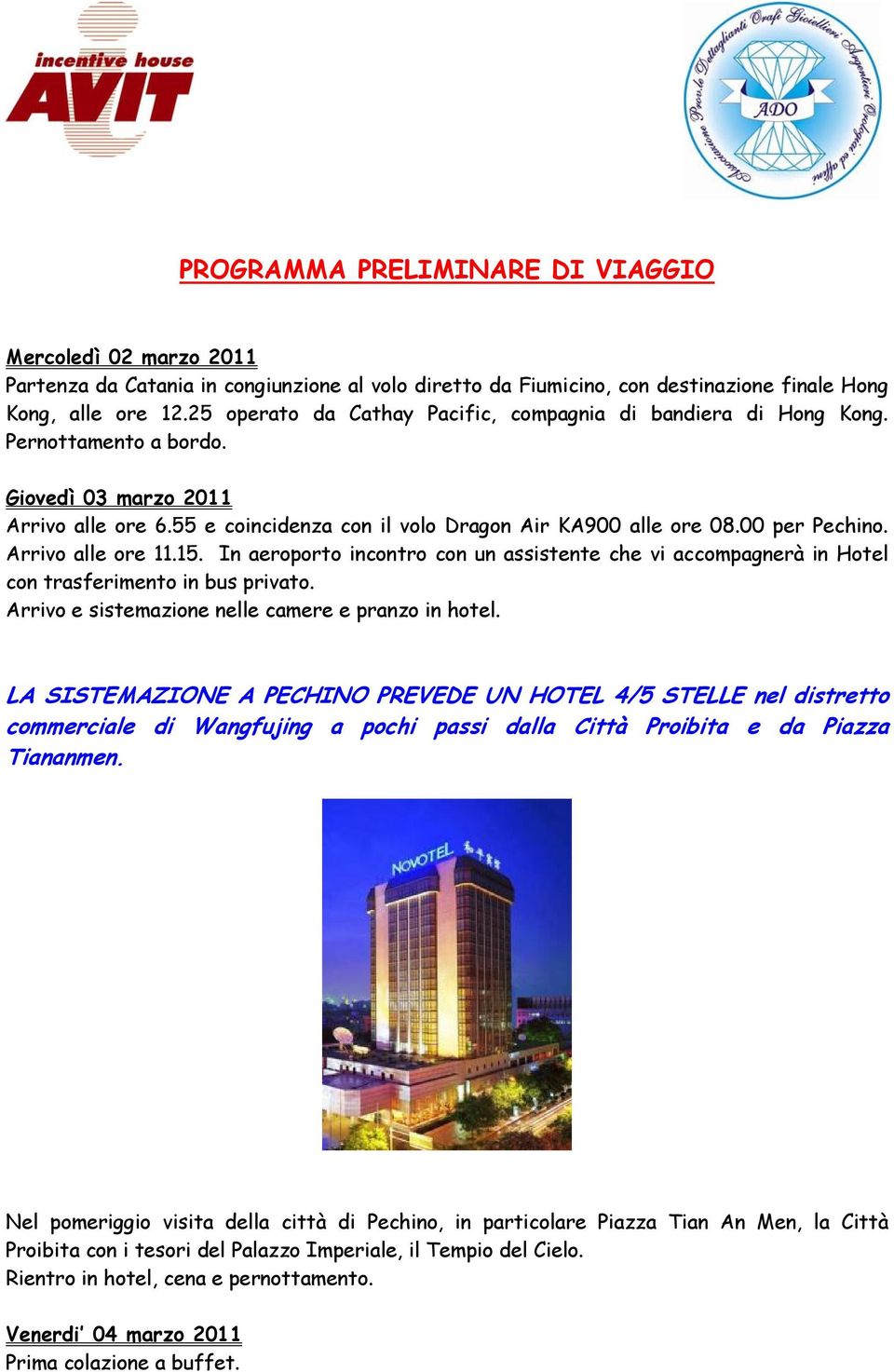 incentive house
AVIT

Associazione Prov.le Dettaglianti Orafi Gioiellieri Argentieri Orologiai ed affini
ADO

PROGRAMMA PRELIMINARE DI VIAGGIO

Mercoledì 02 marzo 2011
Partenza da Catania in congiunzione al volo diretto da Fiumicino, con destinazione finale Hong Kong, alle ore 12.25 operato da Cathay Pacific, compagnia di bandiera di Hong Kong. Pernottamento a bordo.

Giovedì 03 marzo 2011
Arrivo alle ore 6.55 e coincidenza con il volo Dragon Air KA900 alle ore 08.00 per Pechino. Arrivo alle ore 11.15. In aeroporto incontro con un assistente che vi accompagnerà in Hotel con trasferimento in bus privato.
Arrivo e sistemazione nelle camere e pranzo in hotel.

LA SISTEMAZIONE A PECHINO PREVEDE UN HOTEL 4/5 STELLE nel distretto commerciale di Wangfujing a pochi passi dalla Città Proibita e da Piazza Tiananmen.

NOVOTEL

Nel pomeriggio visita della città di Pechino, in particolare Piazza Tian An Men, la Città Proibita con i tesori del Palazzo Imperiale, il Tempio del Cielo.
Rientro in hotel, cena e pernottamento.

Venerdi' 04 marzo 2011
Prima colazione a buffet.